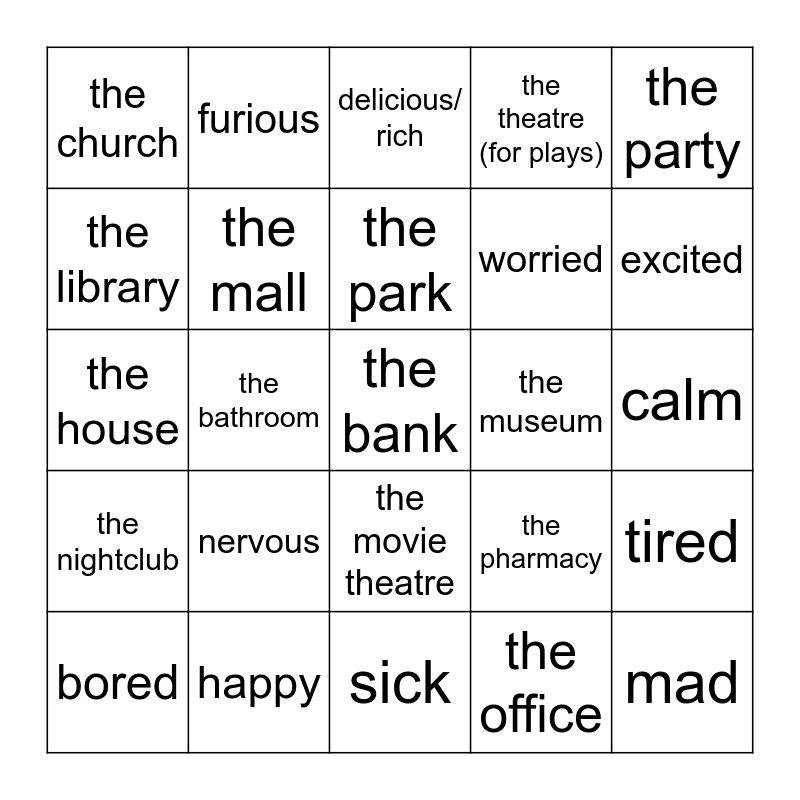 | the church | furious | delicious/ rich | the theatre (for plays) | the party |
|---|---|---|---|---|
| the library | the mall | the park | worried | excited |
| the house | the bathroom | the bank | the museum | calm |
| the nightclub | nervous | the movie theatre | the pharmacy | tired |
| bored | happy | sick | the office | mad |